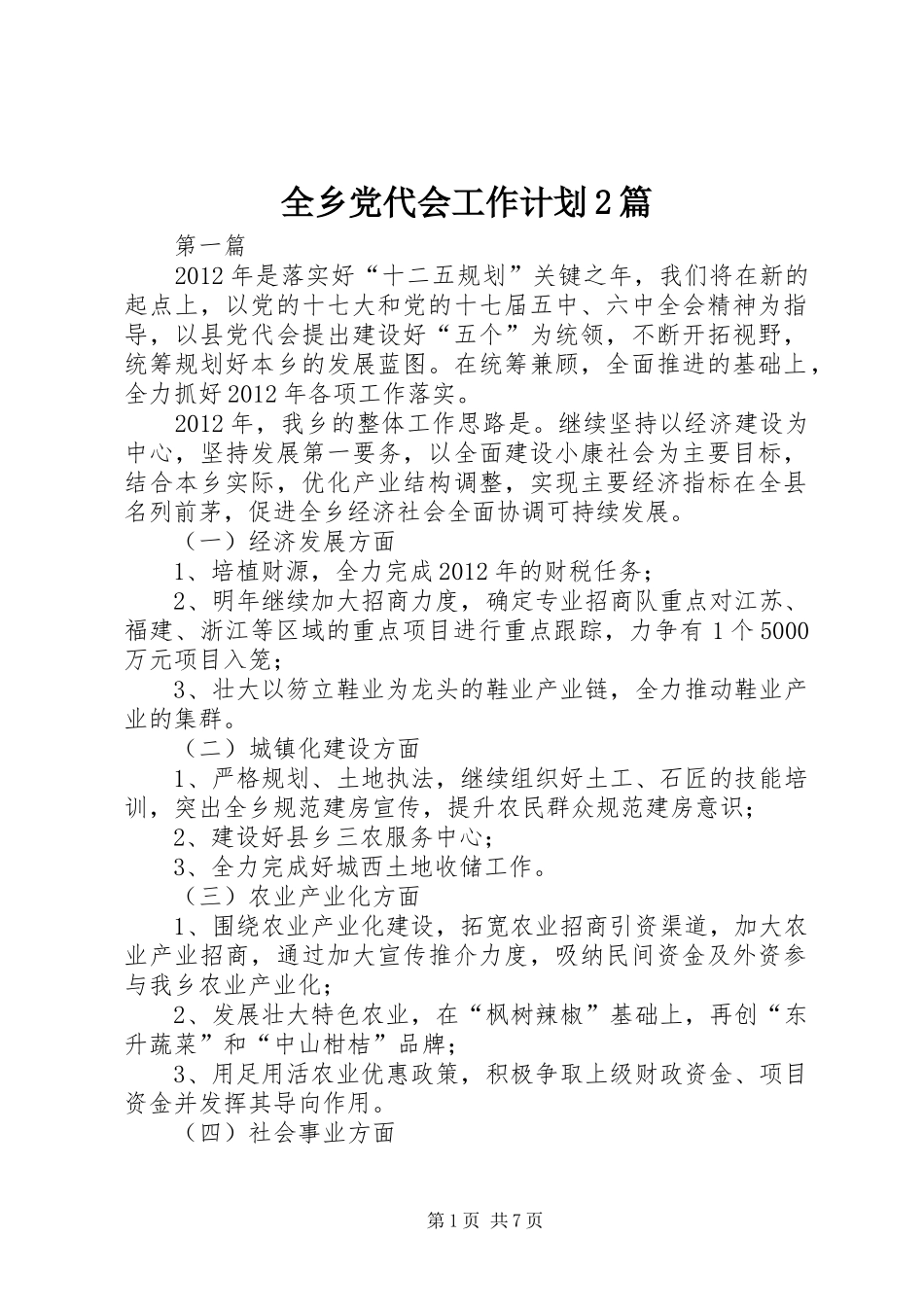 全乡党代会工作计划2篇

第一篇

2012年是落实好“十二五规划”关键之年，我们将在新的起点上，以党的十七大和党的十七届五中、六中全会精神为指导，以县党代会提出建设好“五个”为统领，不断开拓视野，统筹规划好本乡的发展蓝图。在统筹兼顾，全面推进的基础上，全力抓好2012年各项工作落实。

2012年，我乡的整体工作思路是。继续坚持以经济建设为中心，坚持发展第一要务，以全面建设小康社会为主要目标，结合本乡实际，优化产业结构调整，实现主要经济指标在全县名列前茅，促进全乡经济社会全面协调可持续发展。

（一）经济发展方面

1、培植财源，全力完成2012年的财税任务；

2、明年继续加大招商力度，确定专业招商队重点对江苏、福建、浙江等区域的重点项目进行重点跟踪，力争有1个5000万元项目入笼；

3、壮大以笏立鞋业为龙头的鞋业产业链，全力推动鞋业产业的集群。

（二）城镇化建设方面

1、严格规划、土地执法，继续组织好土工、石匠的技能培训，突出全乡规范建房宣传，提升农民群众规范建房意识；

2、建设好县乡三农服务中心；

3、全力完成好城西土地收储工作。

（三）农业产业化方面

1、围绕农业产业化建设，拓宽农业招商引资渠道，加大农业产业招商，通过加大宣传推介力度，吸纳民间资金及外资参与我乡农业产业化；

2、发展壮大特色农业，在“枫树辣椒”基础上，再创“东升蔬菜”和“中山柑桔”品牌；

3、用足用活农业优惠政策，积极争取上级财政资金、项目资金并发挥其导向作用。

（四）社会事业方面

第1页 共7页